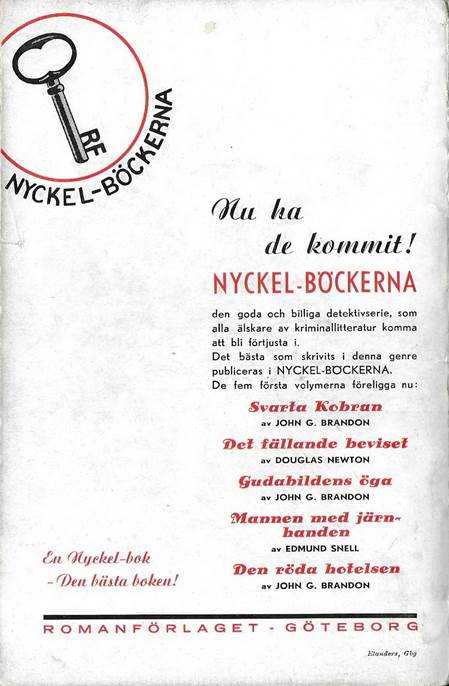 RF

NYCKEL-BÖCKERNA

Nu ha de kommit!

NYCKEL-BÖCKERNA

den goda och billiga detektivserie, som alla älskare av kriminallitteratur komma att bli förtjusta i.
Det bästa som skrivits i denna genre publiceras i NYCKEL-BÖCKERNA.
De fem första volymerna föreligga nu:

Svarta Kobran
av JOHN G. BRANDON

Det fällande beviset
av DOUGLAS NEWTON

Gudabildens öga
av JOHN G. BRANDON

Mannen med järnhanden
av EDMUND SNELL

Den röda hotelsen
av JOHN G. BRANDON

En Nyckel-bok
- Den bästa boken!

ROMANFÖRLAGET - GÖTEBORG

Elanders, Gbg